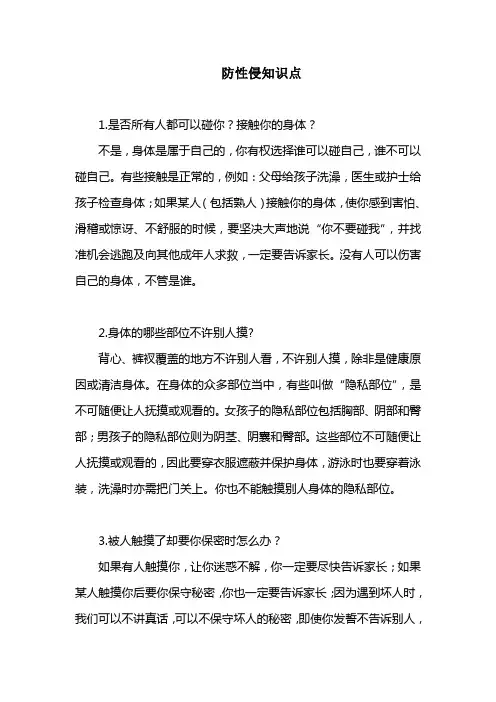 防性侵知识点

1.是否所有人都可以碰你？接触你的身体？

不是，身体是属于自己的，你有权选择谁可以碰自己，谁不可以碰自己。有些接触是正常的，例如：父母给孩子洗澡，医生或护士给孩子检查身体；如果某人（包括熟人）接触你的身体，使你感到害怕、滑稽或惊讶、不舒服的时候，要坚决大声地说“你不要碰我”，并找准机会逃跑及向其他成年人求救，一定要告诉家长。没有人可以伤害自己的身体，不管是谁。

2.身体的哪些部位不许别人摸?

背心、裤衩覆盖的地方不许别人看，不许别人摸，除非是健康原因或清洁身体。在身体的众多部位当中，有些叫做“隐私部位”，是不可随便让人抚摸或观看的。女孩子的隐私部位包括胸部、阴部和臀部；男孩子的隐私部位则为阴茎、阴囊和臀部。这些部位不可随便让人抚摸或观看的，因此要穿衣服遮蔽并保护身体，游泳时也要穿着泳装，洗澡时亦需把门关上。你也不能触摸别人身体的隐私部位。

3.被人触摸了却要你保密时怎么办？

如果有人触摸你，让你迷惑不解，你一定要尽快告诉家长；如果某人触摸你后要你保守秘密，你也一定要告诉家长；因为遇到坏人时，我们可以不讲真话，可以不保守坏人的秘密，即使你发誓不告诉别人，